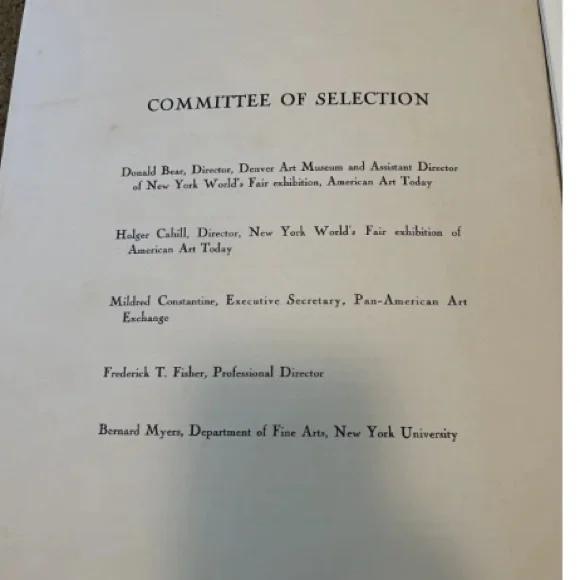 COMMITTEE OF SELECTION

Donald Bear, Director, Denver Art Museum and Assistant Director of New York World's Fair exhibition, American Art Today

Holger Cahill, Director, New York World's Fair exhibition of American Art Today

Mildred Constantine, Executive Secretary, Pan-American Art Exchange

Frederick T. Fisher, Professional Director

Bernard Myers, Department of Fine Arts, New York University